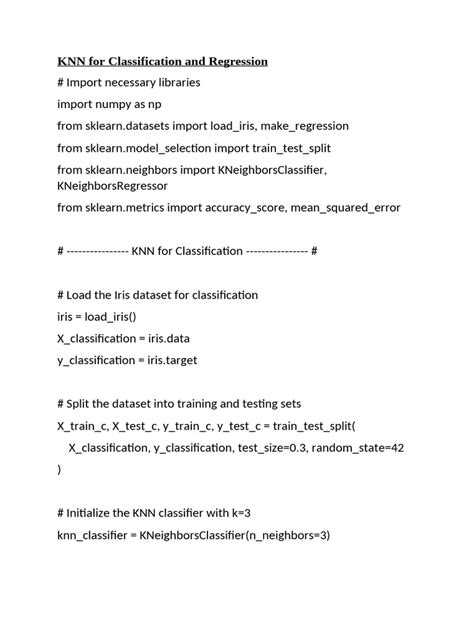 KNN for Classification and Regression

# Import necessary libraries

import numpy as np

from sklearn.datasets import load_iris, make_regression

from sklearn.model_selection import train_test_split

from sklearn.neighbors import KNeighborsClassifier, KNeighborsRegressor

from sklearn.metrics import accuracy_score, mean_squared_error

# --------------- KNN for Classification --------------- #

# Load the Iris dataset for classification

iris = load_iris()

X_classification = iris.data

y_classification = iris.target

# Split the dataset into training and testing sets

X_train_c, X_test_c, y_train_c, y_test_c = train_test_split(

X_classification, y_classification, test_size=0.3, random_state=42

)

# Initialize the KNN classifier with k=3

knn_classifier = KNeighborsClassifier(n_neighbors=3)